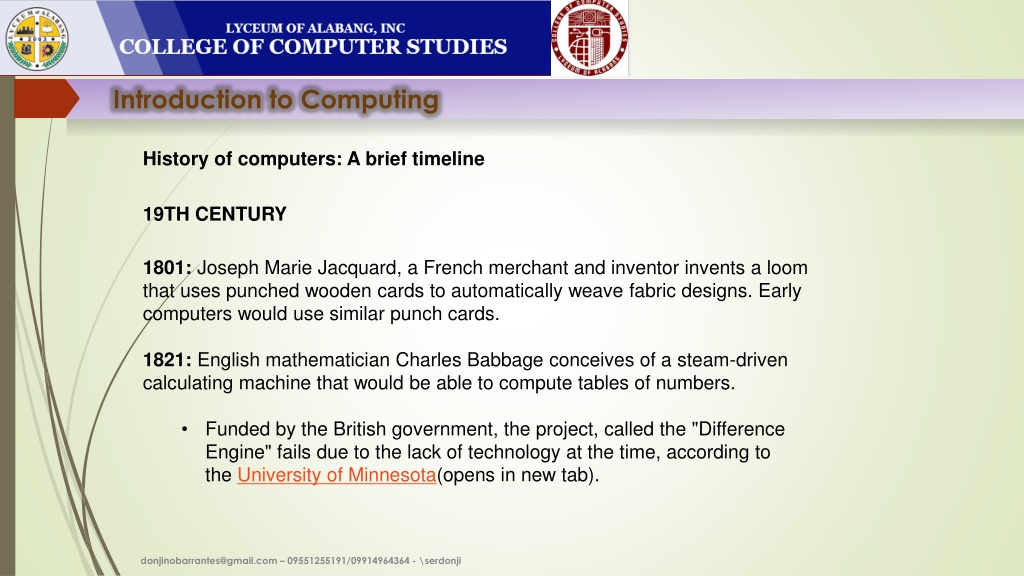 LYCEUM OF ALABANG, INC
COLLEGE OF COMPUTER STUDIES

Introduction to Computing

History of computers: A brief timeline

19TH CENTURY

1801: Joseph Marie Jacquard, a French merchant and inventor invents a loom that uses punched wooden cards to automatically weave fabric designs. Early computers would use similar punch cards.

1821: English mathematician Charles Babbage conceives of a steam-driven calculating machine that would be able to compute tables of numbers.

• Funded by the British government, the project, called the "Difference Engine" fails due to the lack of technology at the time, according to the University of Minnesota(opens in new tab).

donjinobarrantes@gmail.com – 09551255191/09914964364 - \serdonji